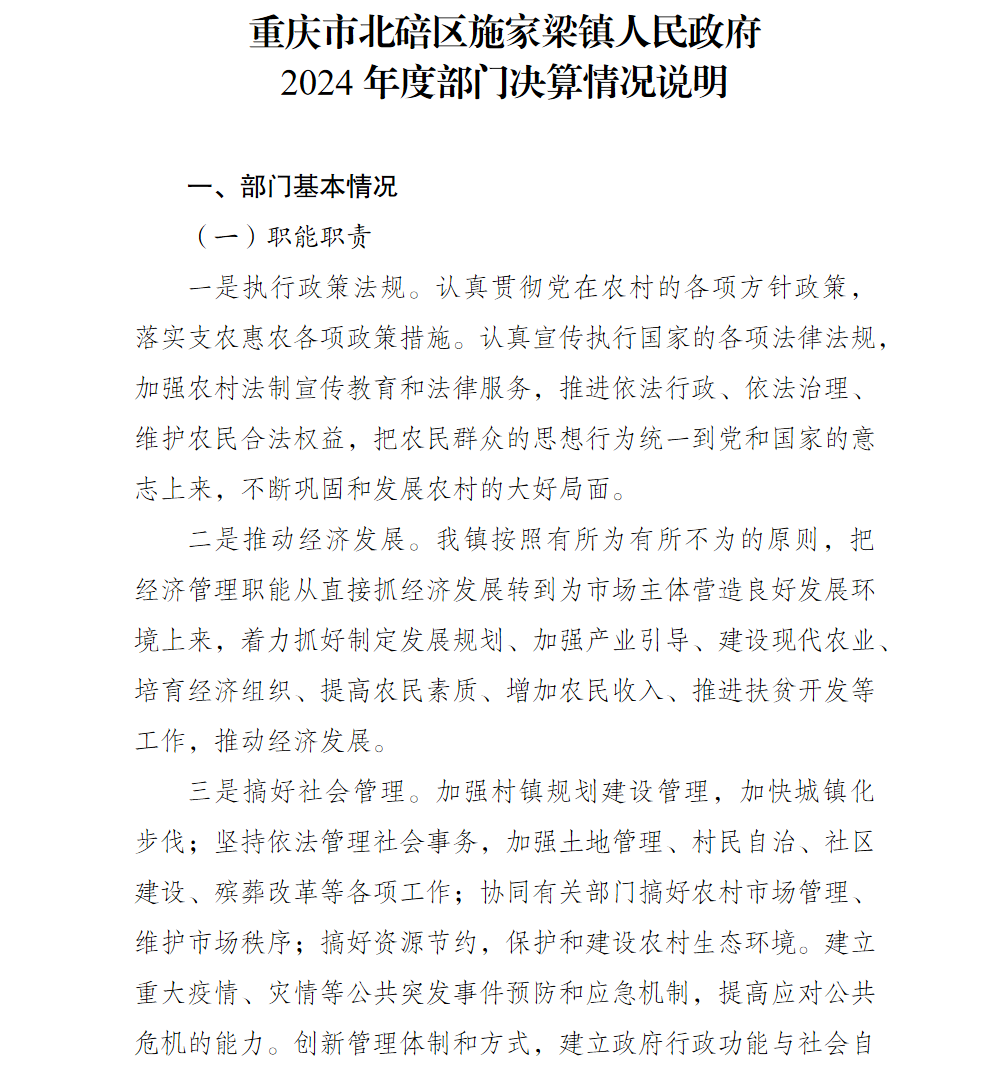 重庆市北碚区施家梁镇人民政府
2024 年度部门决算情况说明

一、部门基本情况

（一）职能职责

一是执行政策法规。认真贯彻党在农村的各项方针政策，落实支农惠农各项政策措施。认真宣传执行国家的各项法律法规，加强农村法制宣传教育和法律服务，推进依法行政、依法治理、维护农民合法权益，把农民群众的思想行为统一到党和国家的意志上来，不断巩固和发展农村的大好局面。

二是推动经济发展。我镇按照有所为有所不为的原则，把经济管理职能从直接抓经济发展转到为市场主体营造良好发展环境上来，着力抓好制定发展规划、加强产业引导、建设现代农业、培育经济组织、提高农民素质、增加农民收入、推进扶贫开发等工作，推动经济发展。

三是搞好社会管理。加强村镇规划建设管理，加快城镇化步伐；坚持依法管理社会事务，加强土地管理、村民自治、社区建设、殡葬改革等各项工作；协同有关部门搞好农村市场管理、维护市场秩序；搞好资源节约，保护和建设农村生态环境。建立重大疫情、灾情等公共突发事件预防和应急机制，提高应对公共危机的能力。创新管理体制和方式，建立政府行政功能与社会自